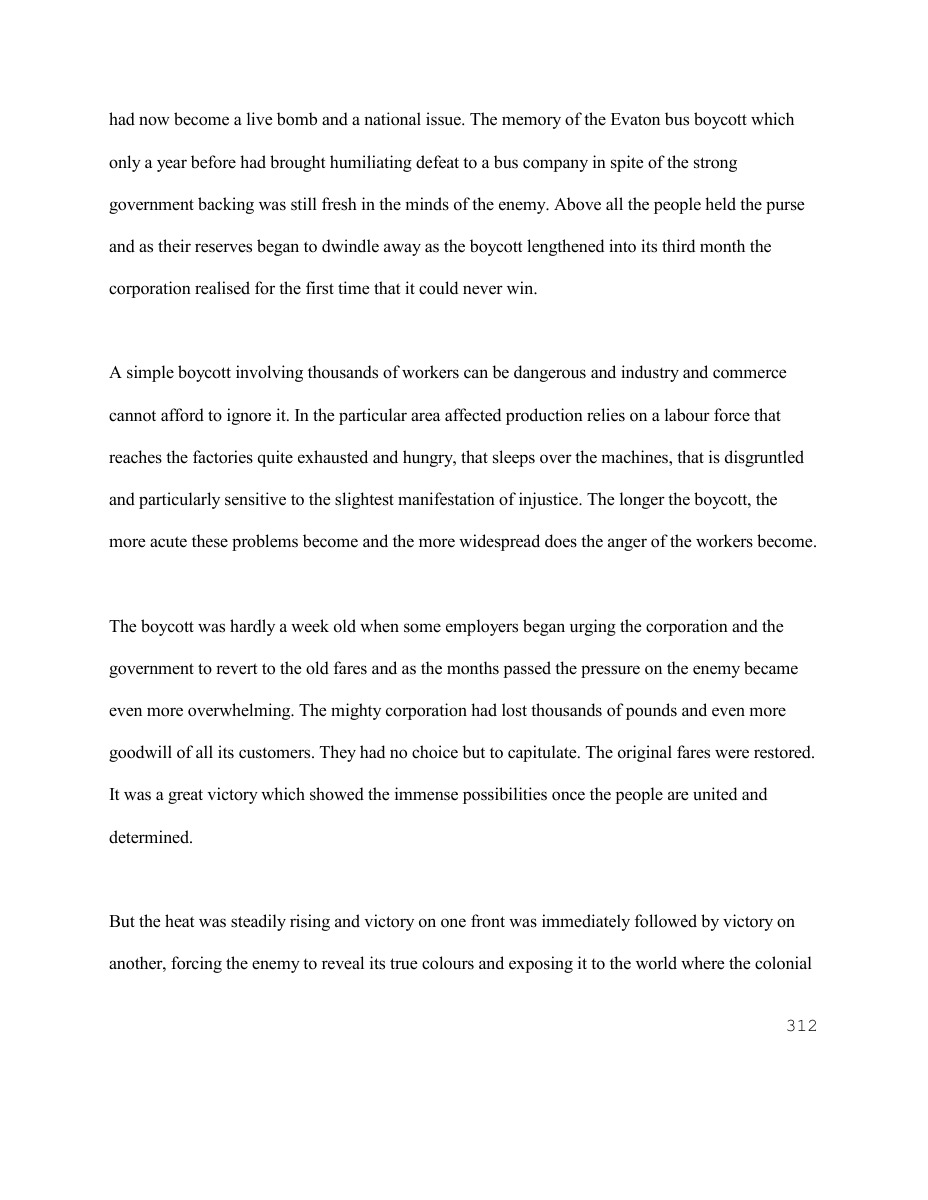 had now become a live bomb and a national issue. The memory of the Evaton bus boycott which only a year before had brought humiliating defeat to a bus company in spite of the strong government backing was still fresh in the minds of the enemy. Above all the people held the purse and as their reserves began to dwindle away as the boycott lengthened into its third month the corporation realised for the first time that it could never win.

A simple boycott involving thousands of workers can be dangerous and industry and commerce cannot afford to ignore it. In the particular area affected production relies on a labour force that reaches the factories quite exhausted and hungry, that sleeps over the machines, that is disgruntled and particularly sensitive to the slightest manifestation of injustice. The longer the boycott, the more acute these problems become and the more widespread does the anger of the workers become.

The boycott was hardly a week old when some employers began urging the corporation and the government to revert to the old fares and as the months passed the pressure on the enemy became even more overwhelming. The mighty corporation had lost thousands of pounds and even more goodwill of all its customers. They had no choice but to capitulate. The original fares were restored. It was a great victory which showed the immense possibilities once the people are united and determined.

But the heat was steadily rising and victory on one front was immediately followed by victory on another, forcing the enemy to reveal its true colours and exposing it to the world where the colonial

312